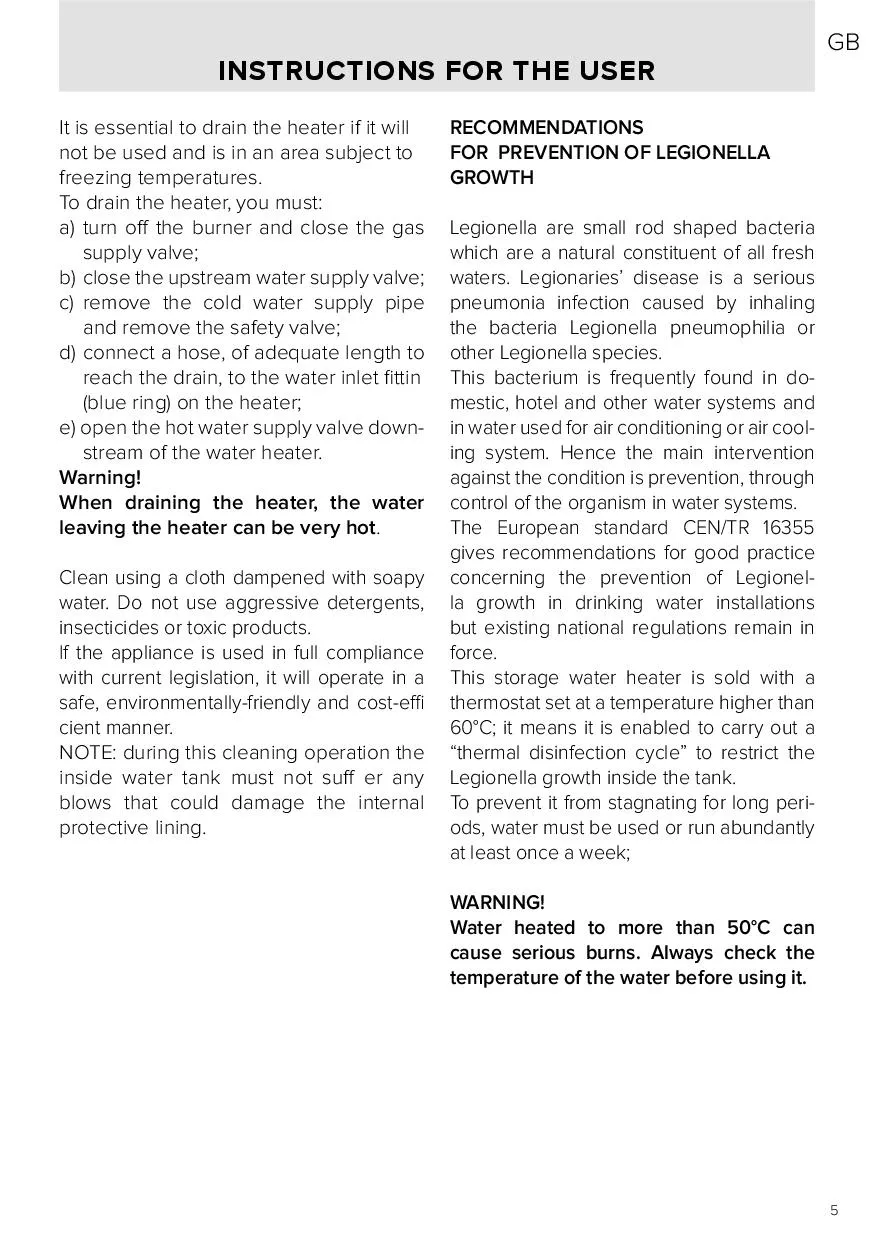 GB

INSTRUCTIONS FOR THE USER

It is essential to drain the heater if it will not be used and is in an area subject to freezing temperatures.
To drain the heater, you must:
a) turn off the burner and close the gas supply valve;
b) close the upstream water supply valve;
c) remove the cold water supply pipe and remove the safety valve;
d) connect a hose, of adequate length to reach the drain, to the water inlet fittin (blue ring) on the heater;
e) open the hot water supply valve downstream of the water heater.
Warning!
When draining the heater, the water leaving the heater can be very hot.

Clean using a cloth dampened with soapy water. Do not use aggressive detergents, insecticides or toxic products.
If the appliance is used in full compliance with current legislation, it will operate in a safe, environmentally-friendly and cost-effi cient manner.
NOTE: during this cleaning operation the inside water tank must not suff er any blows that could damage the internal protective lining.

RECOMMENDATIONS
FOR PREVENTION OF LEGIONELLA GROWTH

Legionella are small rod shaped bacteria which are a natural constituent of all fresh waters. Legionaries' disease is a serious pneumonia infection caused by inhaling the bacteria Legionella pneumophilia or other Legionella species.
This bacterium is frequently found in domestic, hotel and other water systems and in water used for air conditioning or air cooling system. Hence the main intervention against the condition is prevention, through control of the organism in water systems.
The European standard CEN/TR 16355 gives recommendations for good practice concerning the prevention of Legionella growth in drinking water installations but existing national regulations remain in force.
This storage water heater is sold with a thermostat set at a temperature higher than 60°C; it means it is enabled to carry out a "thermal disinfection cycle" to restrict the Legionella growth inside the tank.
To prevent it from stagnating for long periods, water must be used or run abundantly at least once a week;

WARNING!
Water heated to more than 50°C can cause serious burns. Always check the temperature of the water before using it.

5